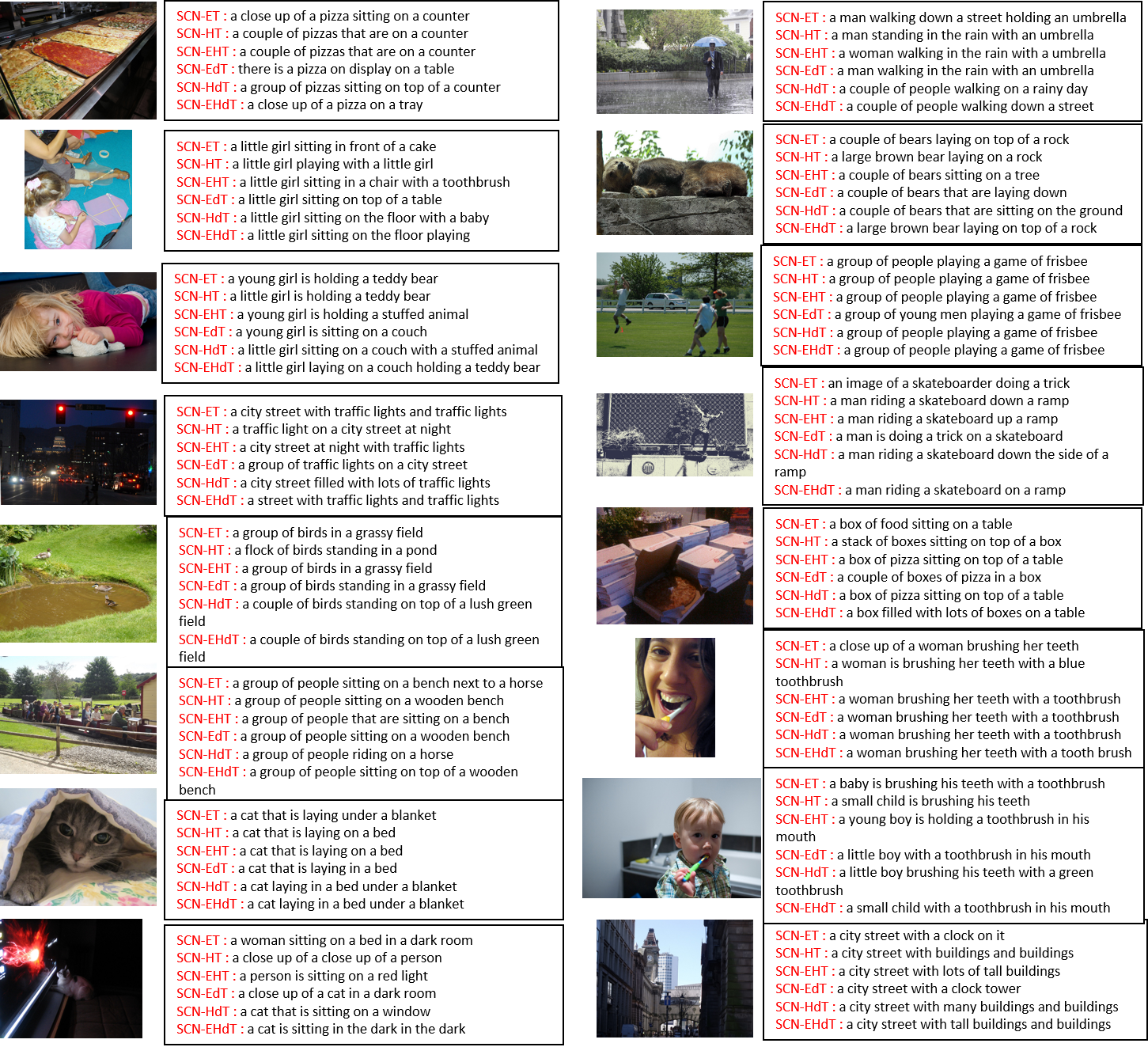 SCN-ET : a close up of a pizza sitting on a counter
SCN-HT : a couple of pizzas that are on a counter
SCN-EHT : a couple of pizzas that are on a counter
SCN-EdT : there is a pizza on display on a table
SCN-HdT : a group of pizzas sitting on top of a counter
SCN-EHdT : a close up of a pizza on a tray

SCN-ET : a little girl sitting in front of a cake
SCN-HT : a little girl playing with a little girl
SCN-EHT : a little girl sitting in a chair with a toothbrush
SCN-EdT : a little girl sitting on top of a table
SCN-HdT : a little girl sitting on the floor with a baby
SCN-EHdT : a little girl sitting on the floor playing

SCN-ET : a young girl is holding a teddy bear
SCN-HT : a little girl is holding a teddy bear
SCN-EHT : a young girl is holding a stuffed animal
SCN-EdT : a young girl is sitting on a couch
SCN-HdT : a little girl sitting on a couch with a stuffed animal
SCN-EHdT : a little girl laying on a couch holding a teddy bear

SCN-ET : a city street with traffic lights and traffic lights
SCN-HT : a traffic light on a city street at night
SCN-EHT : a city street at night with traffic lights
SCN-EdT : a group of traffic lights on a city street
SCN-HdT : a city street filled with lots of traffic lights
SCN-EHdT : a street with traffic lights and traffic lights

SCN-ET : a group of birds in a grassy field
SCN-HT : a flock of birds standing in a pond
SCN-EHT : a group of birds in a grassy field
SCN-EdT : a group of birds standing in a grassy field
SCN-HdT : a couple of birds standing on top of a lush green field
SCN-EHdT : a couple of birds standing on top of a lush green field

SCN-ET : a group of people sitting on a bench next to a horse
SCN-HT : a group of people sitting on a wooden bench
SCN-EHT : a group of people that are sitting on a bench
SCN-EdT : a group of people sitting on a wooden bench
SCN-HdT : a group of people riding on a horse
SCN-EHdT : a group of people sitting on top of a wooden bench

SCN-ET : a cat that is laying under a blanket
SCN-HT : a cat that is laying on a bed
SCN-EHT : a cat that is laying on a bed
SCN-EdT : a cat that is laying in a bed
SCN-HdT : a cat laying in a bed under a blanket
SCN-EHdT : a cat laying in a bed under a blanket

SCN-ET : a woman sitting on a bed in a dark room
SCN-HT : a close up of a close up of a person
SCN-EHT : a person is sitting on a red light
SCN-EdT : a close up of a cat in a dark room
SCN-HdT : a cat that is sitting on a window
SCN-EHdT : a cat is sitting in the dark in the dark

SCN-ET : a man walking down a street holding an umbrella
SCN-HT : a man standing in the rain with an umbrella
SCN-EHT : a woman walking in the rain with a umbrella
SCN-EdT : a man walking in the rain with an umbrella
SCN-HdT : a couple of people walking on a rainy day
SCN-EHdT : a couple of people walking down a street

SCN-ET : a couple of bears laying on top of a rock
SCN-HT : a large brown bear laying on a rock
SCN-EHT : a couple of bears sitting on a tree
SCN-EdT : a couple of bears that are laying down
SCN-HdT : a couple of bears that are sitting on the ground
SCN-EHdT : a large brown bear laying on top of a rock

SCN-ET : a group of people playing a game of frisbee
SCN-HT : a group of people playing a game of frisbee
SCN-EHT : a group of people playing a game of frisbee
SCN-EdT : a group of young men playing a game of frisbee
SCN-HdT : a group of people playing a game of frisbee
SCN-EHdT : a group of people playing a game of frisbee

SCN-ET : an image of a skateboarder doing a trick
SCN-HT : a man riding a skateboard down a ramp
SCN-EHT : a man riding a skateboard up a ramp
SCN-EdT : a man is doing a trick on a skateboard
SCN-HdT : a man riding a skateboard down the side of a ramp
SCN-EHdT : a man riding a skateboard on a ramp

SCN-ET : a box of food sitting on a table
SCN-HT : a stack of boxes sitting on top of a box
SCN-EHT : a box of pizza sitting on top of a table
SCN-EdT : a couple of boxes of pizza in a box
SCN-HdT : a box of pizza sitting on top of a table
SCN-EHdT : a box filled with lots of boxes on a table

SCN-ET : a close up of a woman brushing her teeth
SCN-HT : a woman is brushing her teeth with a blue toothbrush
SCN-EHT : a woman brushing her teeth with a toothbrush
SCN-EdT : a woman brushing her teeth with a toothbrush
SCN-HdT : a woman brushing her teeth with a toothbrush
SCN-EHdT : a woman brushing her teeth with a tooth brush

SCN-ET : a baby is brushing his teeth with a toothbrush
SCN-HT : a small child is brushing his teeth
SCN-EHT : a young boy is holding a toothbrush in his mouth
SCN-EdT : a little boy with a toothbrush in his mouth
SCN-HdT : a little boy brushing his teeth with a green toothbrush
SCN-EHdT : a small child with a toothbrush in his mouth

SCN-ET : a city street with a clock on it
SCN-HT : a city street with buildings and buildings
SCN-EHT : a city street with lots of tall buildings
SCN-EdT : a city street with a clock tower
SCN-HdT : a city street with many buildings and buildings
SCN-EHdT : a city street with tall buildings and buildings